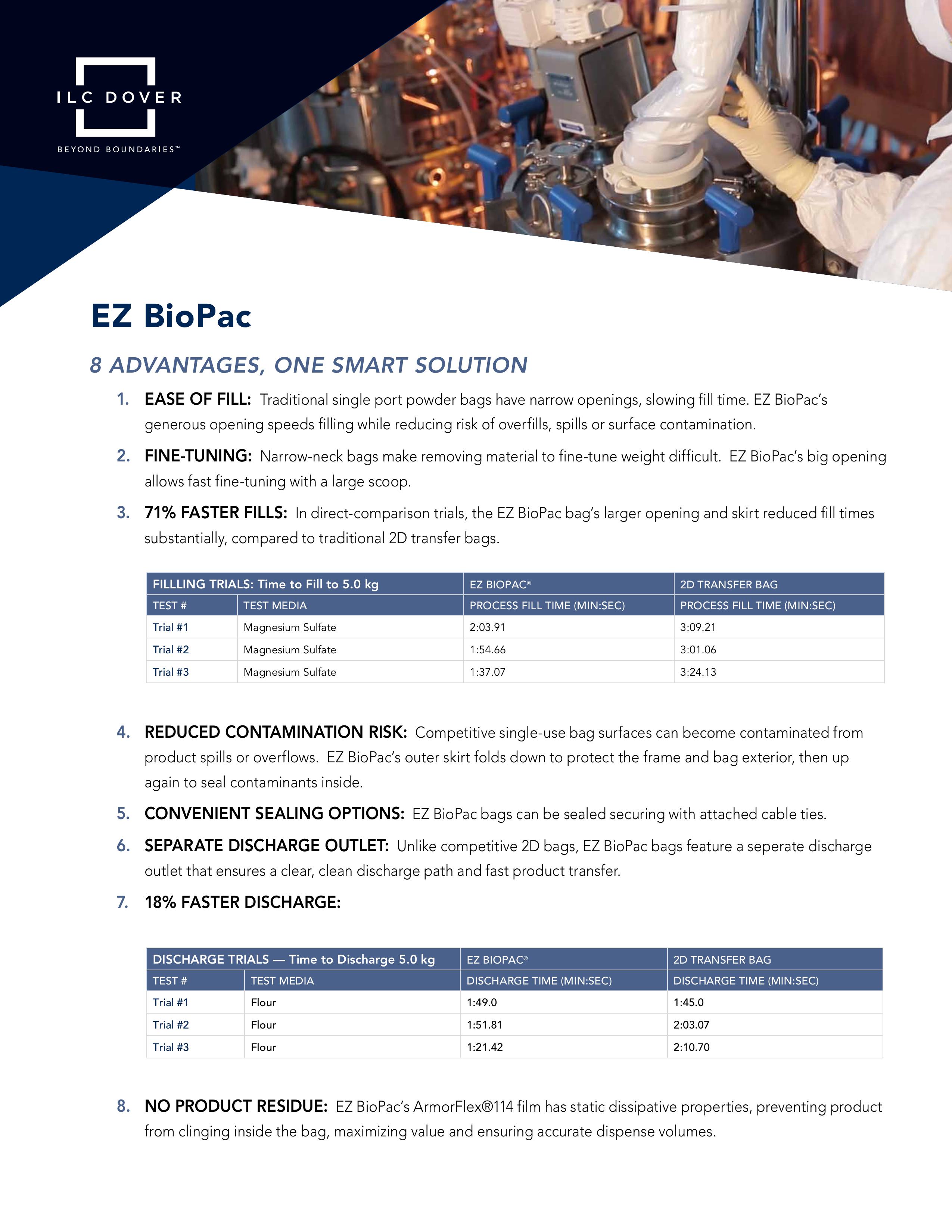 ILC DOVER

BEYOND BOUNDARIES™

EZ BioPac

8 ADVANTAGES, ONE SMART SOLUTION

1. EASE OF FILL: Traditional single port powder bags have narrow openings, slowing fill time. EZ BioPac's generous opening speeds filling while reducing risk of overfills, spills or surface contamination.

2. FINE-TUNING: Narrow-neck bags make removing material to fine-tune weight difficult. EZ BioPac's big opening allows fast fine-tuning with a large scoop.

3. 71% FASTER FILLS: In direct-comparison trials, the EZ BioPac bag's larger opening and skirt reduced fill times substantially, compared to traditional 2D transfer bags.

| FILLLING TRIALS: Time to Fill to 5.0 kg | | EZ BIOPAC® | 2D TRANSFER BAG |
|---|---|---|---|
| TEST # | TEST MEDIA | PROCESS FILL TIME (MIN:SEC) | PROCESS FILL TIME (MIN:SEC) |
| Trial #1 | Magnesium Sulfate | 2:03.91 | 3:09.21 |
| Trial #2 | Magnesium Sulfate | 1:54.66 | 3:01.06 |
| Trial #3 | Magnesium Sulfate | 1:37.07 | 3:24.13 |

4. REDUCED CONTAMINATION RISK: Competitive single-use bag surfaces can become contaminated from product spills or overflows. EZ BioPac's outer skirt folds down to protect the frame and bag exterior, then up again to seal contaminants inside.

5. CONVENIENT SEALING OPTIONS: EZ BioPac bags can be sealed securing with attached cable ties.

6. SEPARATE DISCHARGE OUTLET: Unlike competitive 2D bags, EZ BioPac bags feature a seperate discharge outlet that ensures a clear, clean discharge path and fast product transfer.

7. 18% FASTER DISCHARGE:

| DISCHARGE TRIALS — Time to Discharge 5.0 kg | | EZ BIOPAC® | 2D TRANSFER BAG |
|---|---|---|---|
| TEST # | TEST MEDIA | DISCHARGE TIME (MIN:SEC) | DISCHARGE TIME (MIN:SEC) |
| Trial #1 | Flour | 1:49.0 | 1:45.0 |
| Trial #2 | Flour | 1:51.81 | 2:03.07 |
| Trial #3 | Flour | 1:21.42 | 2:10.70 |

8. NO PRODUCT RESIDUE: EZ BioPac's ArmorFlex®114 film has static dissipative properties, preventing product from clinging inside the bag, maximizing value and ensuring accurate dispense volumes.